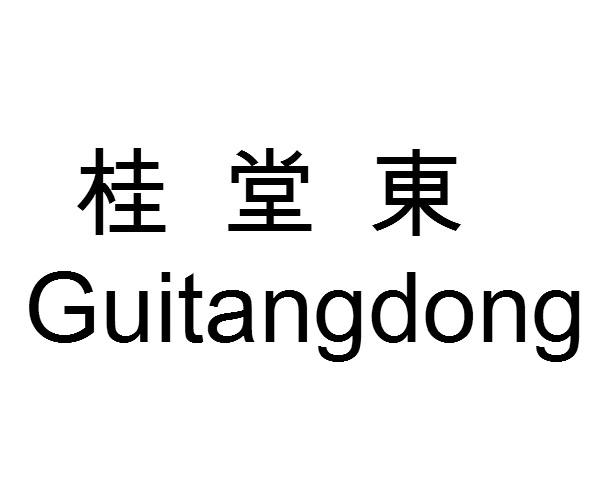 桂 堂 東
Guitangdong